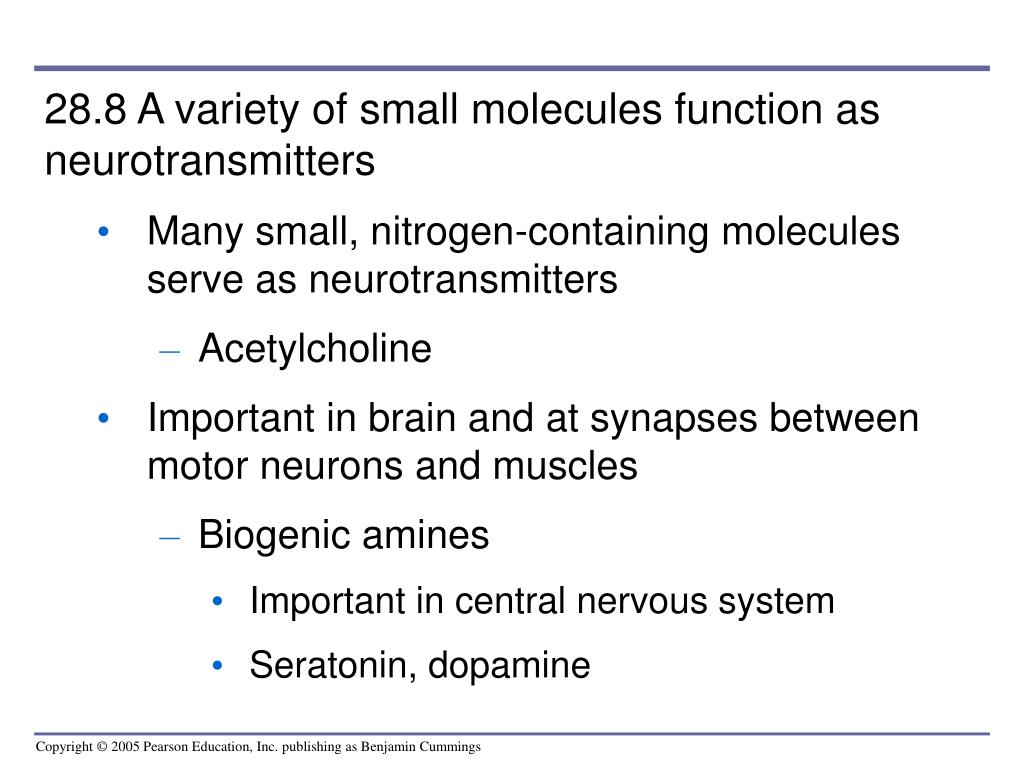 28.8 A variety of small molecules function as neurotransmitters

• Many small, nitrogen-containing molecules serve as neurotransmitters
  – Acetylcholine
• Important in brain and at synapses between motor neurons and muscles
  – Biogenic amines
    • Important in central nervous system
    • Seratonin, dopamine

Copyright © 2005 Pearson Education, Inc. publishing as Benjamin Cummings